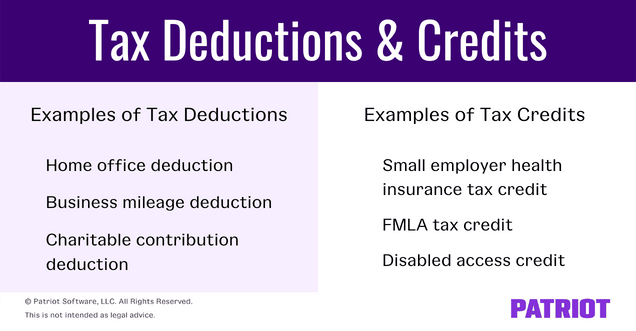 Tax Deductions & Credits

Examples of Tax Deductions

Home office deduction

Business mileage deduction

Charitable contribution deduction

Examples of Tax Credits

Small employer health insurance tax credit

FMLA tax credit

Disabled access credit

© Patriot Software, LLC. All Rights Reserved.
This is not intended as legal advice.

PATRIOT